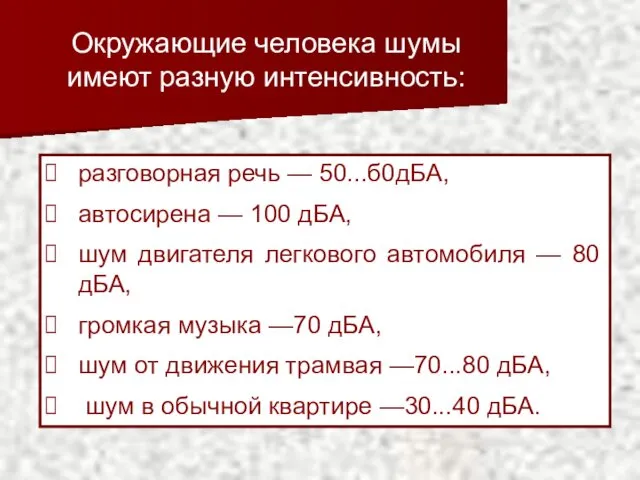 Окружающие человека шумы имеют разную интенсивность:

разговорная речь — 50...60дБА,

автосирена — 100 дБА,

шум двигателя легкового автомобиля — 80 дБА,

громкая музыка —70 дБА,

шум от движения трамвая —70...80 дБА,

шум в обычной квартире —30...40 дБА.